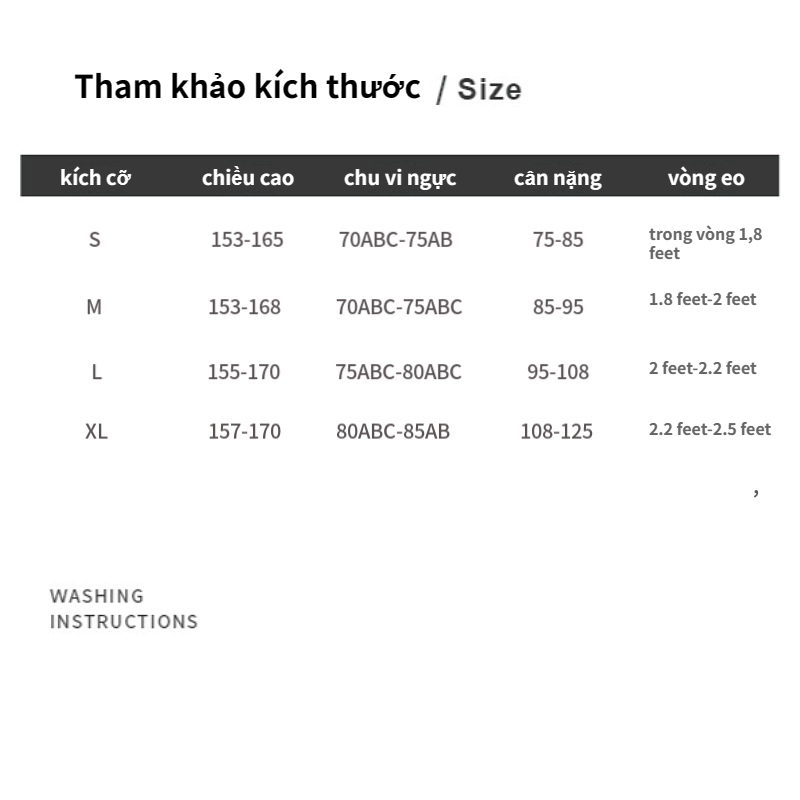 Tham khảo kích thước / Size

| kích cỡ | chiều cao | chu vi ngực | cân nặng | vòng eo |
|---|---|---|---|---|
| S | 153-165 | 70ABC-75AB | 75-85 | trong vòng 1,8 feet |
| M | 153-168 | 70ABC-75ABC | 85-95 | 1.8 feet-2 feet |
| L | 155-170 | 75ABC-80ABC | 95-108 | 2 feet-2.2 feet |
| XL | 157-170 | 80ABC-85AB | 108-125 | 2.2 feet-2.5 feet |

,

WASHING INSTRUCTIONS